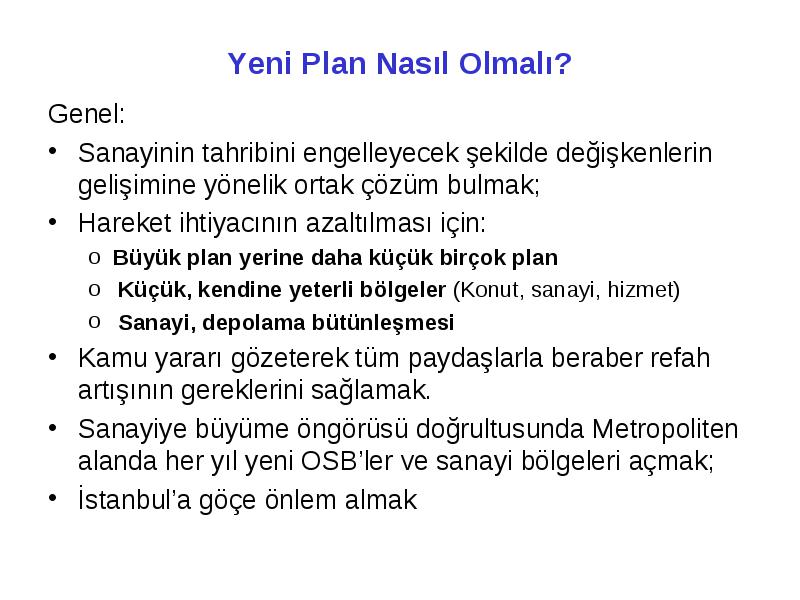 Yeni Plan Nasıl Olmalı?

Genel:

• Sanayinin tahribini engelleyecek şekilde değişkenlerin gelişimine yönelik ortak çözüm bulmak;

• Hareket ihtiyacının azaltılması için:

o Büyük plan yerine daha küçük birçok plan

o Küçük, kendine yeterli bölgeler (Konut, sanayi, hizmet)

o Sanayi, depolama bütünleşmesi

• Kamu yararı gözeterek tüm paydaşlarla beraber refah artışının gereklerini sağlamak.

• Sanayiye büyüme öngörüsü doğrultusunda Metropoliten alanda her yıl yeni OSB'ler ve sanayi bölgeleri açmak;

• İstanbul'a göçe önlem almak